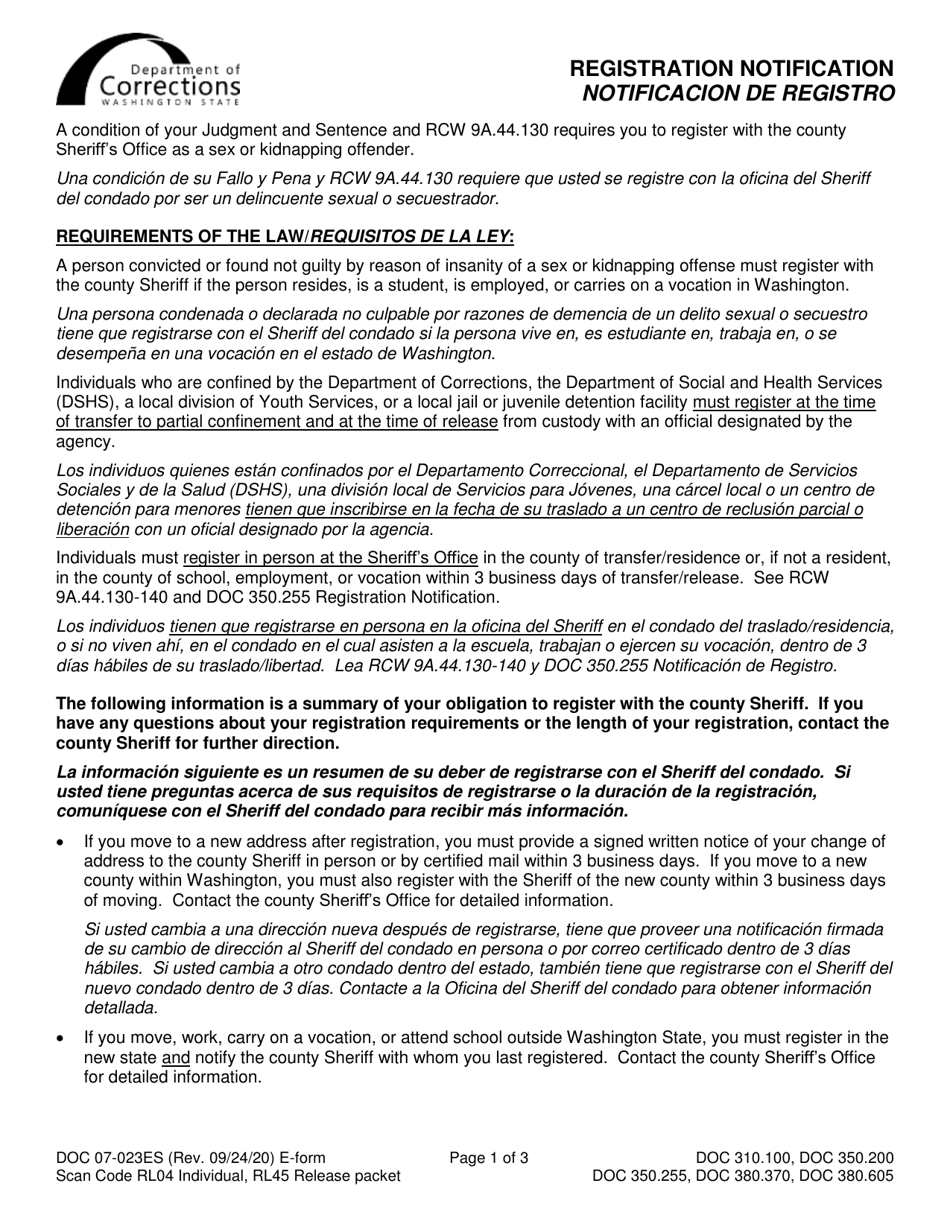 Department of Corrections WASHINGTON STATE

REGISTRATION NOTIFICATION
NOTIFICACION DE REGISTRO

A condition of your Judgment and Sentence and RCW 9A.44.130 requires you to register with the county Sheriff's Office as a sex or kidnapping offender.

Una condición de su Fallo y Pena y RCW 9A.44.130 requiere que usted se registre con la oficina del Sheriff del condado por ser un delincuente sexual o secuestrador.

REQUIREMENTS OF THE LAW/REQUISITOS DE LA LEY:

A person convicted or found not guilty by reason of insanity of a sex or kidnapping offense must register with the county Sheriff if the person resides, is a student, is employed, or carries on a vocation in Washington.

Una persona condenada o declarada no culpable por razones de demencia de un delito sexual o secuestro tiene que registrarse con el Sheriff del condado si la persona vive en, es estudiante en, trabaja en, o se desempeña en una vocación en el estado de Washington.

Individuals who are confined by the Department of Corrections, the Department of Social and Health Services (DSHS), a local division of Youth Services, or a local jail or juvenile detention facility must register at the time of transfer to partial confinement and at the time of release from custody with an official designated by the agency.

Los individuos quienes están confinados por el Departamento Correccional, el Departamento de Servicios Sociales y de la Salud (DSHS), una división local de Servicios para Jóvenes, una cárcel local o un centro de detención para menores tienen que inscribirse en la fecha de su traslado a un centro de reclusión parcial o liberación con un oficial designado por la agencia.

Individuals must register in person at the Sheriff's Office in the county of transfer/residence or, if not a resident, in the county of school, employment, or vocation within 3 business days of transfer/release. See RCW 9A.44.130-140 and DOC 350.255 Registration Notification.

Los individuos tienen que registrarse en persona en la oficina del Sheriff en el condado del traslado/residencia, o si no viven ahí, en el condado en el cual asisten a la escuela, trabajan o ejercen su vocación, dentro de 3 días hábiles de su traslado/libertad. Lea RCW 9A.44.130-140 y DOC 350.255 Notificación de Registro.

The following information is a summary of your obligation to register with the county Sheriff. If you have any questions about your registration requirements or the length of your registration, contact the county Sheriff for further direction.

La información siguiente es un resumen de su deber de registrarse con el Sheriff del condado. Si usted tiene preguntas acerca de sus requisitos de registrarse o la duración de la registración, comuníquese con el Sheriff del condado para recibir más información.

• If you move to a new address after registration, you must provide a signed written notice of your change of address to the county Sheriff in person or by certified mail within 3 business days. If you move to a new county within Washington, you must also register with the Sheriff of the new county within 3 business days of moving. Contact the county Sheriff's Office for detailed information.

Si usted cambia a una dirección nueva después de registrarse, tiene que proveer una notificación firmada de su cambio de dirección al Sheriff del condado en persona o por correo certificado dentro de 3 días hábiles. Si usted cambia a otro condado dentro del estado, también tiene que registrarse con el Sheriff del nuevo condado dentro de 3 días. Contacte a la Oficina del Sheriff del condado para obtener información detallada.

• If you move, work, carry on a vocation, or attend school outside Washington State, you must register in the new state and notify the county Sheriff with whom you last registered. Contact the county Sheriff's Office for detailed information.

DOC 07-023ES (Rev. 09/24/20) E-form
Scan Code RL04 Individual, RL45 Release packet
Page 1 of 3
DOC 310.100, DOC 350.200
DOC 350.255, DOC 380.370, DOC 380.605